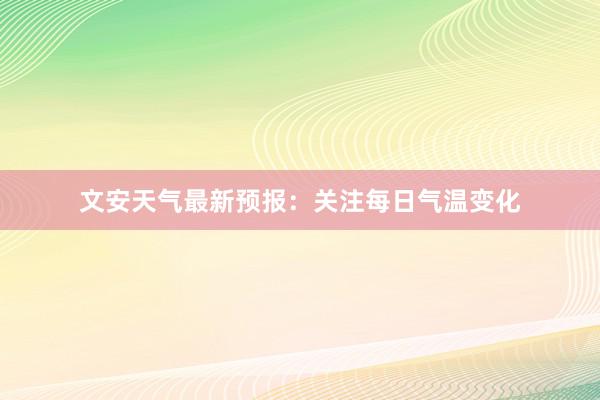 文安天气最新预报：关注每日气温变化